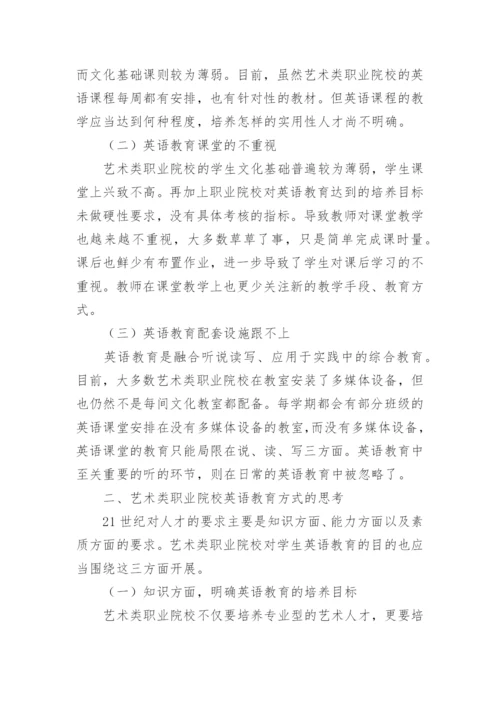 而文化基础课则较为薄弱。目前，虽然艺术类职业院校的英语课程每周都有安排，也有针对性的教材。但英语课程的教学应当达到何种程度，培养怎样的实用性人才尚不明确。

（二）英语教育课堂的不重视

艺术类职业院校的学生文化基础普遍较为薄弱，学生课堂上兴致不高。再加上职业院校对英语教育达到的培养目标未做硬性要求，没有具体考核的指标。导致教师对课堂教学也越来越不重视，大多数草草了事，只是简单完成课时量。课后也鲜少有布置作业，进一步导致了学生对课后学习的不重视。教师在课堂教学上也更少关注新的教学手段、教育方式。

（三）英语教育配套设施跟不上

英语教育是融合听说读写、应用于实践中的综合教育。目前，大多数艺术类职业院校在教室安装了多媒体设备，但也仍然不是每间文化教室都配备。每学期都会有部分班级的英语课堂安排在没有多媒体设备的教室，而没有多媒体设备，英语课堂的教育只能局限在说、读、写三方面。英语教育中至关重要的听的环节，则在日常的英语教育中被忽略了。

二、艺术类职业院校英语教育方式的思考

21 世纪对人才的要求主要是知识方面、能力方面以及素质方面的要求。艺术类职业院校对学生英语教育的目的也应当围绕这三方面开展。

（一）知识方面，明确英语教育的培养目标

艺术类职业院校不仅要培养专业型的艺术人才，更要培